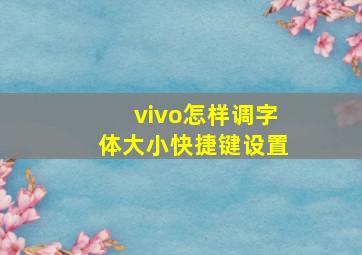 vivo怎样调字体大小快捷键设置